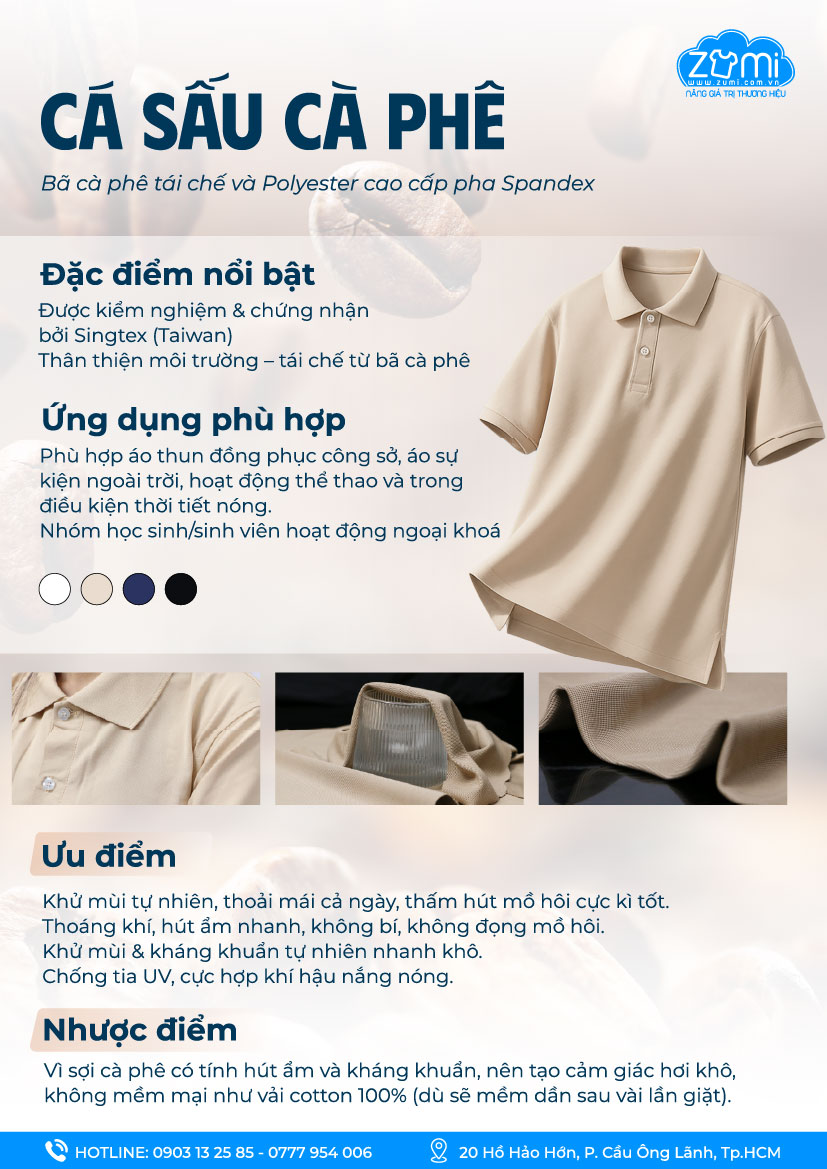 ZUMI
www.zumi.com.vn
NÂNG GIÁ TRỊ THƯƠNG HIỆU

CÁ SẤU CÀ PHÊ

Bã cà phê tái chế và Polyester cao cấp pha Spandex

Đặc điểm nổi bật

Được kiểm nghiệm & chứng nhận bởi Singtex (Taiwan)
Thân thiện môi trường – tái chế từ bã cà phê

Ứng dụng phù hợp

Phù hợp áo thun đồng phục công sở, áo sự kiện ngoài trời, hoạt động thể thao và trong điều kiện thời tiết nóng.
Nhóm học sinh/sinh viên hoạt động ngoại khoá

Ưu điểm

Khử mùi tự nhiên, thoải mái cả ngày, thấm hút mồ hôi cực kì tốt.
Thoáng khí, hút ẩm nhanh, không bí, không đọng mồ hôi.
Khử mùi & kháng khuẩn tự nhiên nhanh khô.
Chống tia UV, cực hợp khí hậu nắng nóng.

Nhược điểm

Vì sợi cà phê có tính hút ẩm và kháng khuẩn, nên tạo cảm giác hơi khô, không mềm mại như vải cotton 100% (dù sẽ mềm dần sau vài lần giặt).

HOTLINE: 0903 13 25 85 - 0777 954 006
20 Hồ Hảo Hớn, P. Cầu Ông Lãnh, Tp.HCM